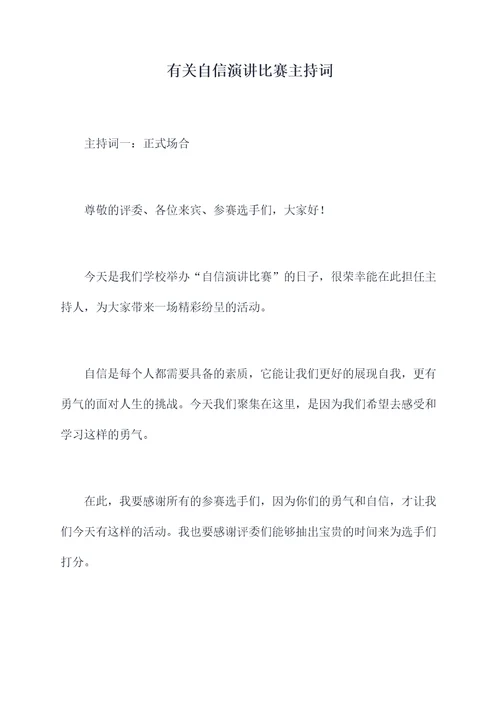 有关自信演讲比赛主持词

主持词一：正式场合

尊敬的评委、各位来宾、参赛选手们，大家好！

今天是我们学校举办“自信演讲比赛”的日子，很荣幸能在此担任主持人，为大家带来一场精彩纷呈的活动。

自信是每个人都需要具备的素质，它能让我们更好的展现自我，更有勇气的面对人生的挑战。今天我们聚集在这里，是因为我们希望去感受和学习这样的勇气。

在此，我要感谢所有的参赛选手们，因为你们的勇气和自信，才让我们今天有这样的活动。我也要感谢评委们能够抽出宝贵的时间来为选手们打分。